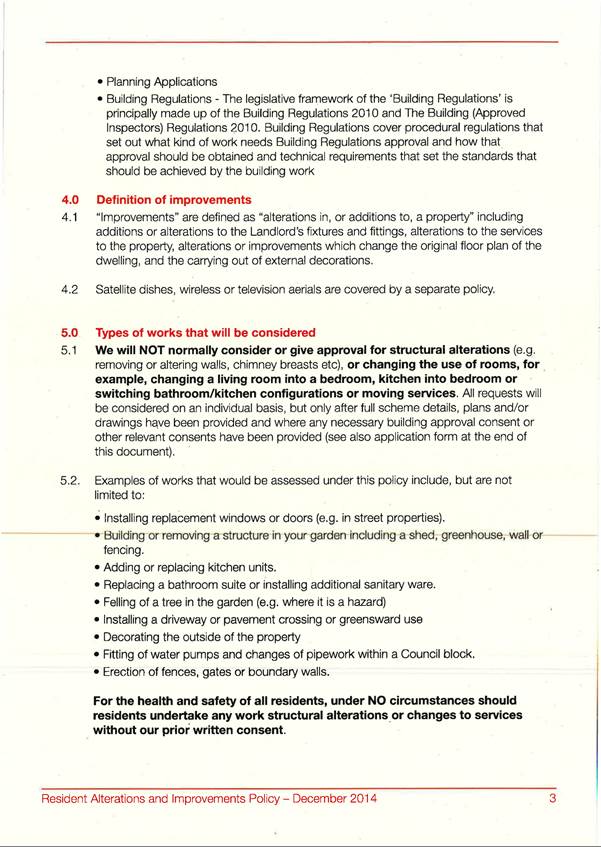 • Planning Applications

• Building Regulations - The legislative framework of the 'Building Regulations' is principally made up of the Building Regulations 2010 and The Building (Approved Inspectors) Regulations 2010. Building Regulations cover procedural regulations that set out what kind of work needs Building Regulations approval and how that approval should be obtained and technical requirements that set the standards that should be achieved by the building work

4.0 Definition of improvements

4.1 "Improvements" are defined as "alterations in, or additions to, a property" including additions or alterations to the Landlord's fixtures and fittings, alterations to the services to the property, alterations or improvements which change the original floor plan of the dwelling, and the carrying out of external decorations.

4.2 Satellite dishes, wireless or television aerials are covered by a separate policy.

5.0 Types of works that will be considered

5.1 We will NOT normally consider or give approval for structural alterations (e.g. removing or altering walls, chimney breasts etc), or changing the use of rooms, for example, changing a living room into a bedroom, kitchen into bedroom or switching bathroom/kitchen configurations or moving services. All requests will be considered on an individual basis, but only after full scheme details, plans and/or drawings have been provided and where any necessary building approval consent or other relevant consents have been provided (see also application form at the end of this document).

5.2. Examples of works that would be assessed under this policy include, but are not limited to:

• Installing replacement windows or doors (e.g. in street properties).
• Building or removing a structure in your garden including a shed, greenhouse, wall or fencing.
• Adding or replacing kitchen units.
• Replacing a bathroom suite or installing additional sanitary ware.
• Felling of a tree in the garden (e.g. where it is a hazard)
• Installing a driveway or pavement crossing or greensward use
• Decorating the outside of the property
• Fitting of water pumps and changes of pipework within a Council block.
• Erection of fences, gates or boundary walls.

For the health and safety of all residents, under NO circumstances should residents undertake any work structural alterations or changes to services without our prior written consent.

Resident Alterations and Improvements Policy – December 2014 3